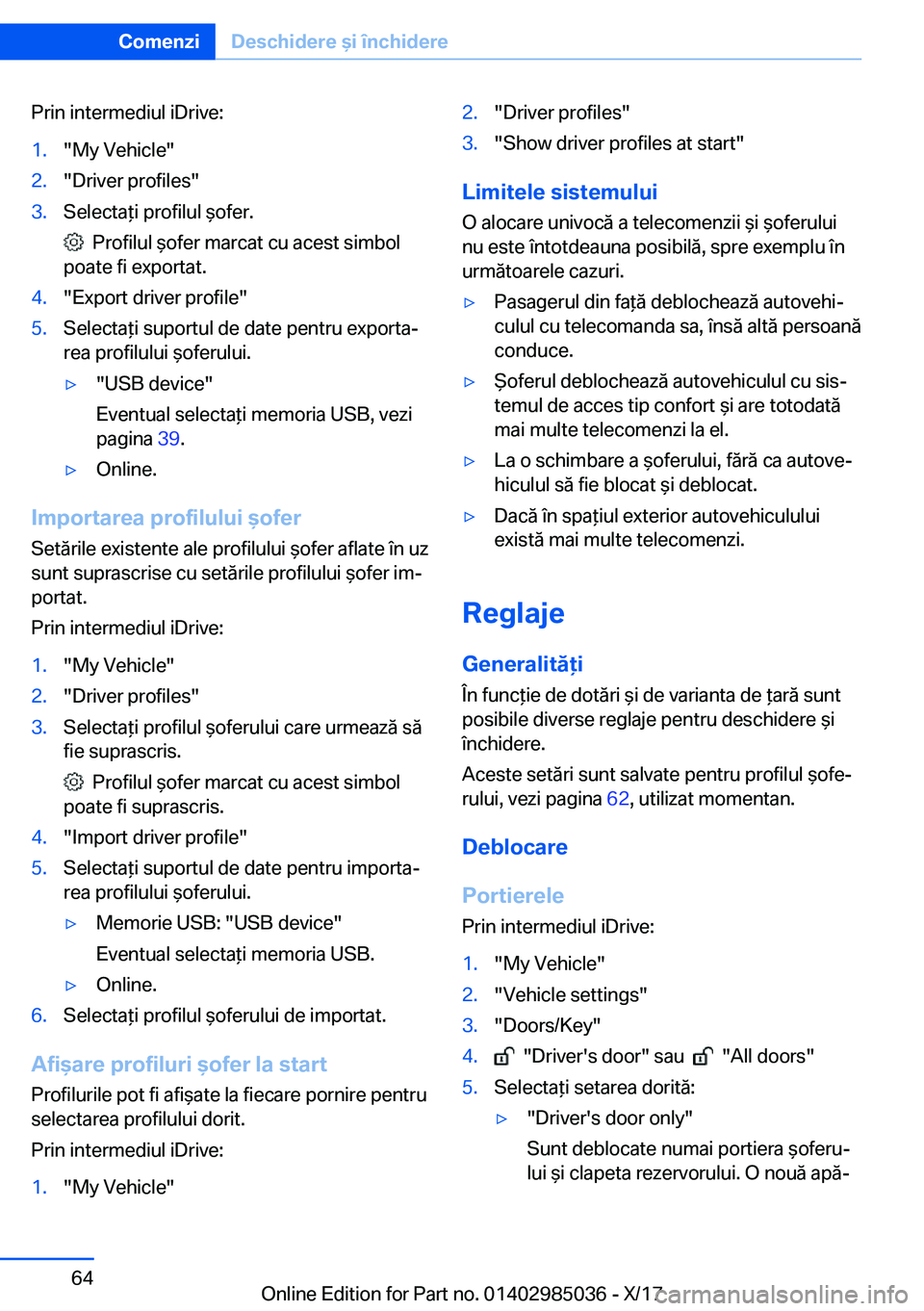 Comenzi    Deschidere și închidere

Prin intermediul iDrive:

1. "My Vehicle"
2. "Driver profiles"
3. Selectați profilul șofer.

Profilul șofer marcat cu acest simbol poate fi exportat.
4. "Export driver profile"
5. Selectați suportul de date pentru exportarea profilului șoferului.

▷ "USB device"

Eventual selectați memoria USB, vezi pagina 39.
▷ Online.

Importarea profilului șofer

Setările existente ale profilului șofer aflate în uz sunt suprascrise cu setările profilului șofer importat.

Prin intermediul iDrive:

1. "My Vehicle"
2. "Driver profiles"
3. Selectați profilul șoferului care urmează să fie suprascris.

Profilul șofer marcat cu acest simbol poate fi suprascris.
4. "Import driver profile"
5. Selectați suportul de date pentru importarea profilului șoferului.

▷ Memorie USB: "USB device"

Eventual selectați memoria USB.
▷ Online.
6. Selectați profilul șoferului de importat.

Afișare profiluri șofer la start

Profilurile pot fi afișate la fiecare pornire pentru selectarea profilului dorit.

Prin intermediul iDrive:

1. "My Vehicle"
2. "Driver profiles"
3. "Show driver profiles at start"

Limitele sistemului

O alocare univocă a telecomenzii și șoferului nu este întotdeauna posibilă, spre exemplu în următoarele cazuri.

▷ Pasagerul din față deblochează autovehiculul cu telecomanda sa, însă altă persoană conduce.
▷ Șoferul deblochează autovehiculul cu sistemul de acces tip confort și are totodată mai multe telecomenzi la el.
▷ La o schimbare a șoferului, fără ca autovehiculul să fie blocat și deblocat.
▷ Dacă în spațiul exterior autovehiculului există mai multe telecomenzi.

Reglaje

Generalități

În funcție de dotări și de varianta de țară sunt posibile diverse reglaje pentru deschidere și închidere.

Aceste setări sunt salvate pentru profilul șoferului, vezi pagina 62, utilizat momentan.

Deblocare

Portierele

Prin intermediul iDrive:

1. "My Vehicle"
2. "Vehicle settings"
3. "Doors/Key"
4. "Driver's door" sau "All doors"
5. Selectați setarea dorită:

▷ "Driver's door only"

Sunt deblocate numai portiera șoferului și clapeta rezervorului. O nouă apă-

64

Online Edition for Part no. 01402985036 - X/17

carmanualsonline.info